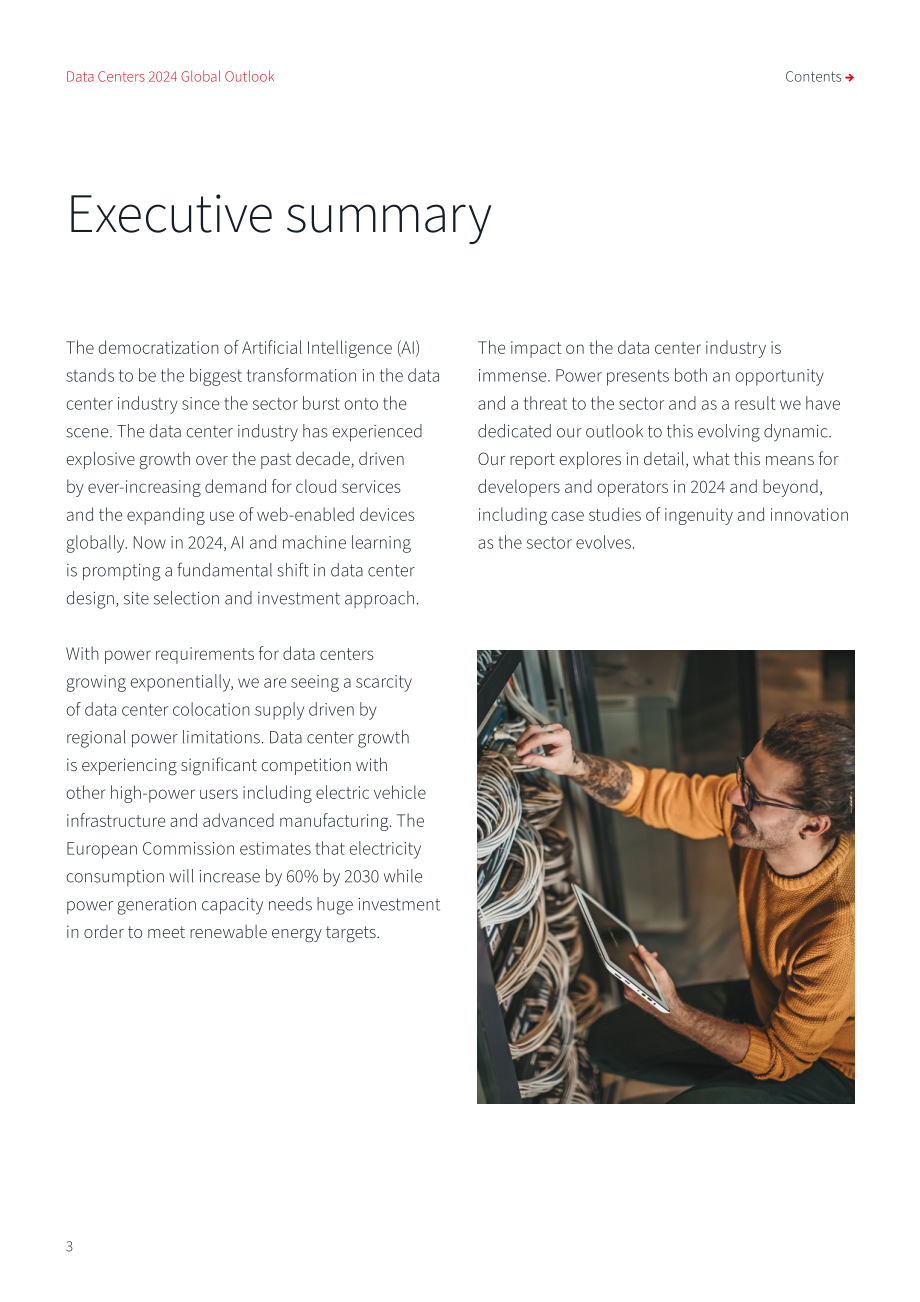 Data Centers 2024 Global Outlook

Contents →

Executive summary

The democratization of Artificial Intelligence (AI) stands to be the biggest transformation in the data center industry since the sector burst onto the scene. The data center industry has experienced explosive growth over the past decade, driven by ever-increasing demand for cloud services and the expanding use of web-enabled devices globally. Now in 2024, AI and machine learning is prompting a fundamental shift in data center design, site selection and investment approach.

With power requirements for data centers growing exponentially, we are seeing a scarcity of data center colocation supply driven by regional power limitations. Data center growth is experiencing significant competition with other high-power users including electric vehicle infrastructure and advanced manufacturing. The European Commission estimates that electricity consumption will increase by 60% by 2030 while power generation capacity needs huge investment in order to meet renewable energy targets.

The impact on the data center industry is immense. Power presents both an opportunity and a threat to the sector and as a result we have dedicated our outlook to this evolving dynamic. Our report explores in detail, what this means for developers and operators in 2024 and beyond, including case studies of ingenuity and innovation as the sector evolves.

3